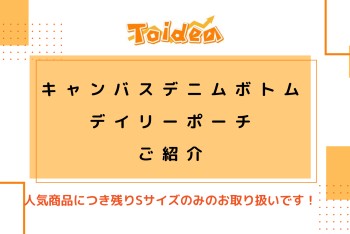 Toidea

キャンバスデニムボトム
デイリーポーチ
ご紹介

人気商品につき残りSサイズのみのお取り扱いです！